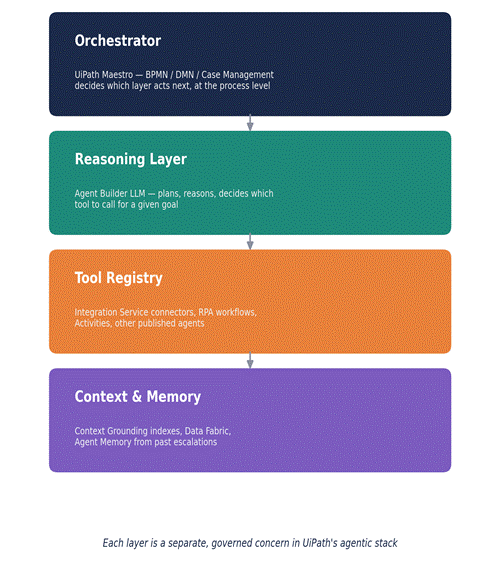 Orchestrator

UiPath Maestro — BPMN / DMN / Case Management
decides which layer acts next, at the process level

Reasoning Layer

Agent Builder LLM — plans, reasons, decides which tool to call for a given goal

Tool Registry

Integration Service connectors, RPA workflows, Activities, other published agents

Context & Memory

Context Grounding indexes, Data Fabric,
Agent Memory from past escalations

Each layer is a separate, governed concern in UiPath's agentic stack